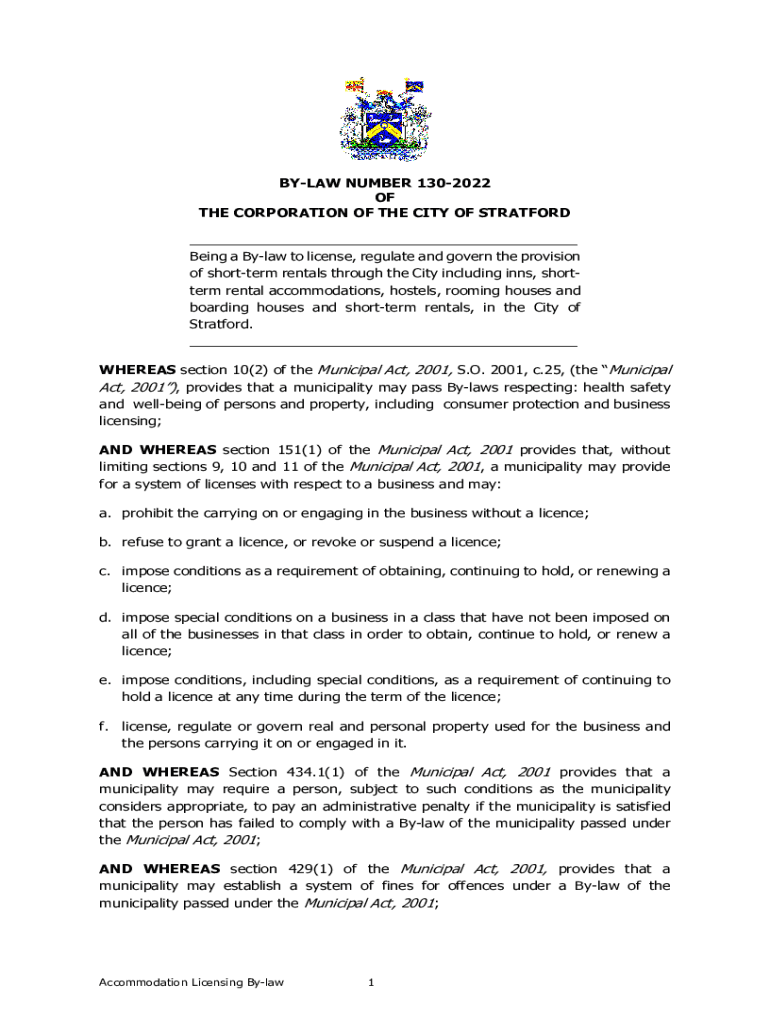 BY-LAW NUMBER 130-2022
OF
THE CORPORATION OF THE CITY OF STRATFORD

Being a By-law to license, regulate and govern the provision of short-term rentals through the City including inns, short-term rental accommodations, hostels, rooming houses and boarding houses and short-term rentals, in the City of Stratford.

WHEREAS section 10(2) of the Municipal Act, 2001, S.O. 2001, c.25, (the "Municipal Act, 2001"), provides that a municipality may pass By-laws respecting: health safety and well-being of persons and property, including consumer protection and business licensing;

AND WHEREAS section 151(1) of the Municipal Act, 2001 provides that, without limiting sections 9, 10 and 11 of the Municipal Act, 2001, a municipality may provide for a system of licenses with respect to a business and may:

a. prohibit the carrying on or engaging in the business without a licence;

b. refuse to grant a licence, or revoke or suspend a licence;

c. impose conditions as a requirement of obtaining, continuing to hold, or renewing a licence;

d. impose special conditions on a business in a class that have not been imposed on all of the businesses in that class in order to obtain, continue to hold, or renew a licence;

e. impose conditions, including special conditions, as a requirement of continuing to hold a licence at any time during the term of the licence;

f. license, regulate or govern real and personal property used for the business and the persons carrying it on or engaged in it.

AND WHEREAS Section 434.1(1) of the Municipal Act, 2001 provides that a municipality may require a person, subject to such conditions as the municipality considers appropriate, to pay an administrative penalty if the municipality is satisfied that the person has failed to comply with a By-law of the municipality passed under the Municipal Act, 2001;

AND WHEREAS section 429(1) of the Municipal Act, 2001, provides that a municipality may establish a system of fines for offences under a By-law of the municipality passed under the Municipal Act, 2001;

Accommodation Licensing By-law 1